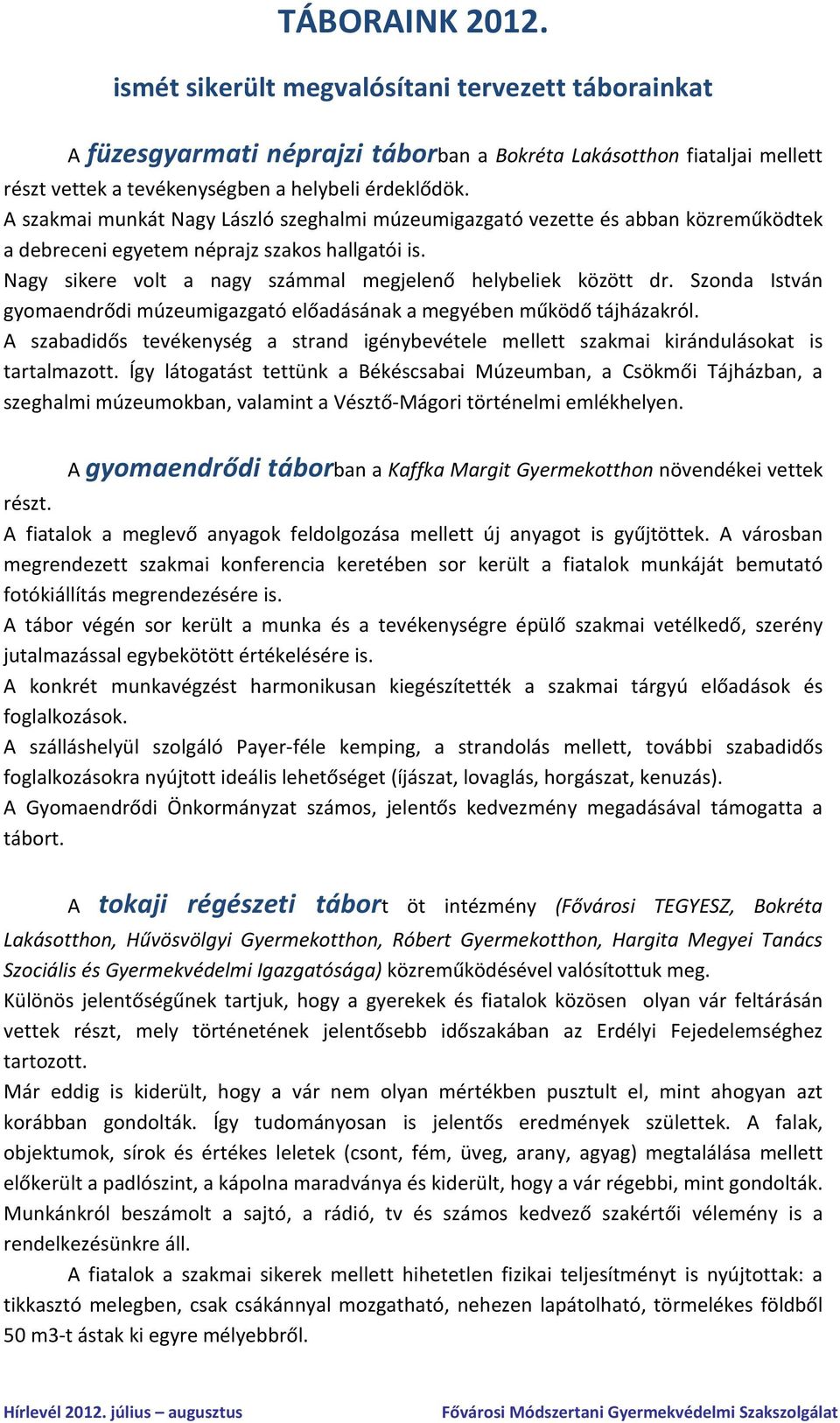 TÁBORAINK 2012.

ismét sikerült megvalósítani tervezett táborainkat

A füzesgyarmati néprajzi táborban a Bokréta Lakásotthon fiataljai mellett részt vettek a tevékenységben a helybeli érdeklődök.
A szakmai munkát Nagy László szeghalmi múzeumigazgató vezette és abban közreműködtek a debreceni egyetem néprajz szakos hallgatói is.
Nagy sikere volt a nagy számmal megjelenő helybeliek között dr. Szonda István gyomaendrődi múzeumigazgató előadásának a megyében működő tájházakról.
A szabadidős tevékenység a strand igénybevétele mellett szakmai kirándulásokat is tartalmazott. Így látogatást tettünk a Békéscsabai Múzeumban, a Csökmői Tájházban, a szeghalmi múzeumokban, valamint a Vésztő-Mágori történelmi emlékhelyen.

A gyomaendrődi táborban a Kaffka Margit Gyermekotthon növendékei vettek részt.
A fiatalok a meglevő anyagok feldolgozása mellett új anyagot is gyűjtöttek. A városban megrendezett szakmai konferencia keretében sor került a fiatalok munkáját bemutató fotókiállítás megrendezésére is.
A tábor végén sor került a munka és a tevékenységre épülő szakmai vetélkedő, szerény jutalmazással egybekötött értékelésére is.
A konkrét munkavégzést harmonikusan kiegészítették a szakmai tárgyú előadások és foglalkozások.
A szálláshelyül szolgáló Payer-féle kemping, a strandolás mellett, további szabadidős foglalkozásokra nyújtott ideális lehetőséget (íjászat, lovaglás, horgászat, kenuzás).
A Gyomaendrődi Önkormányzat számos, jelentős kedvezmény megadásával támogatta a tábort.

A tokaji régészeti tábort öt intézmény (Fővárosi TEGYESZ, Bokréta Lakásotthon, Hűvösvölgyi Gyermekotthon, Róbert Gyermekotthon, Hargita Megyei Tanács Szociális és Gyermekvédelmi Igazgatósága) közreműködésével valósítottuk meg.
Különös jelentőségűnek tartjuk, hogy a gyerekek és fiatalok közösen olyan vár feltárásán vettek részt, mely történetének jelentősebb időszakában az Erdélyi Fejedelemséghez tartozott.
Már eddig is kiderült, hogy a vár nem olyan mértékben pusztult el, mint ahogyan azt korábban gondolták. Így tudományosan is jelentős eredmények születtek. A falak, objektumok, sírok és értékes leletek (csont, fém, üveg, arany, agyag) megtalálása mellett előkerült a padlószint, a kápolna maradványa és kiderült, hogy a vár régebbi, mint gondolták. Munkánkról beszámolt a sajtó, a rádió, tv és számos kedvező szakértői vélemény is a rendelkezésünkre áll.
A fiatalok a szakmai sikerek mellett hihetetlen fizikai teljesítményt is nyújtottak: a tikkasztó melegben, csak csákánnyal mozgatható, nehezen lapátolható, törmelékes földből 50 m3-t ástak ki egyre mélyebbről.

Hírlevél 2012. július – augusztus Fővárosi Módszertani Gyermekvédelmi Szakszolgálat